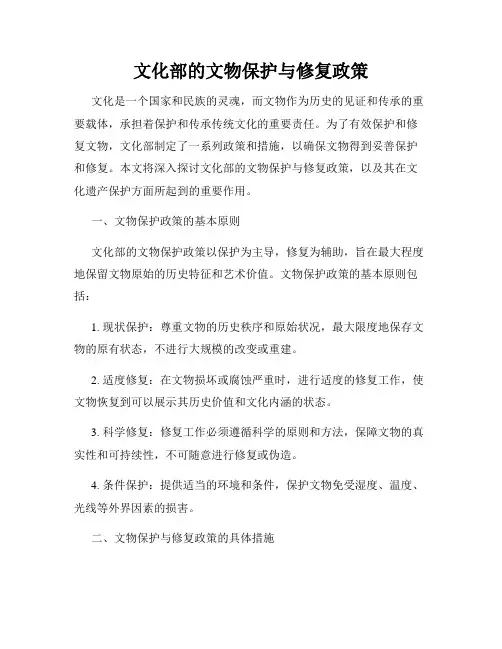 文化部的文物保护与修复政策

文化是一个国家和民族的灵魂，而文物作为历史的见证和传承的重要载体，承担着保护和传承传统文化的重要责任。为了有效保护和修复文物，文化部制定了一系列政策和措施，以确保文物得到妥善保护和修复。本文将深入探讨文化部的文物保护与修复政策，以及其在文化遗产保护方面所起到的重要作用。

一、文物保护政策的基本原则

文化部的文物保护政策以保护为主导，修复为辅助，旨在最大程度地保留文物原始的历史特征和艺术价值。文物保护政策的基本原则包括：

1. 现状保护：尊重文物的历史秩序和原始状况，最大限度地保存文物的原有状态，不进行大规模的改变或重建。

2. 适度修复：在文物损坏或腐蚀严重时，进行适度的修复工作，使文物恢复到可以展示其历史价值和文化内涵的状态。

3. 科学修复：修复工作必须遵循科学的原则和方法，保障文物的真实性和可持续性，不可随意进行修复或伪造。

4. 条件保护：提供适当的环境和条件，保护文物免受湿度、温度、光线等外界因素的损害。

二、文物保护与修复政策的具体措施